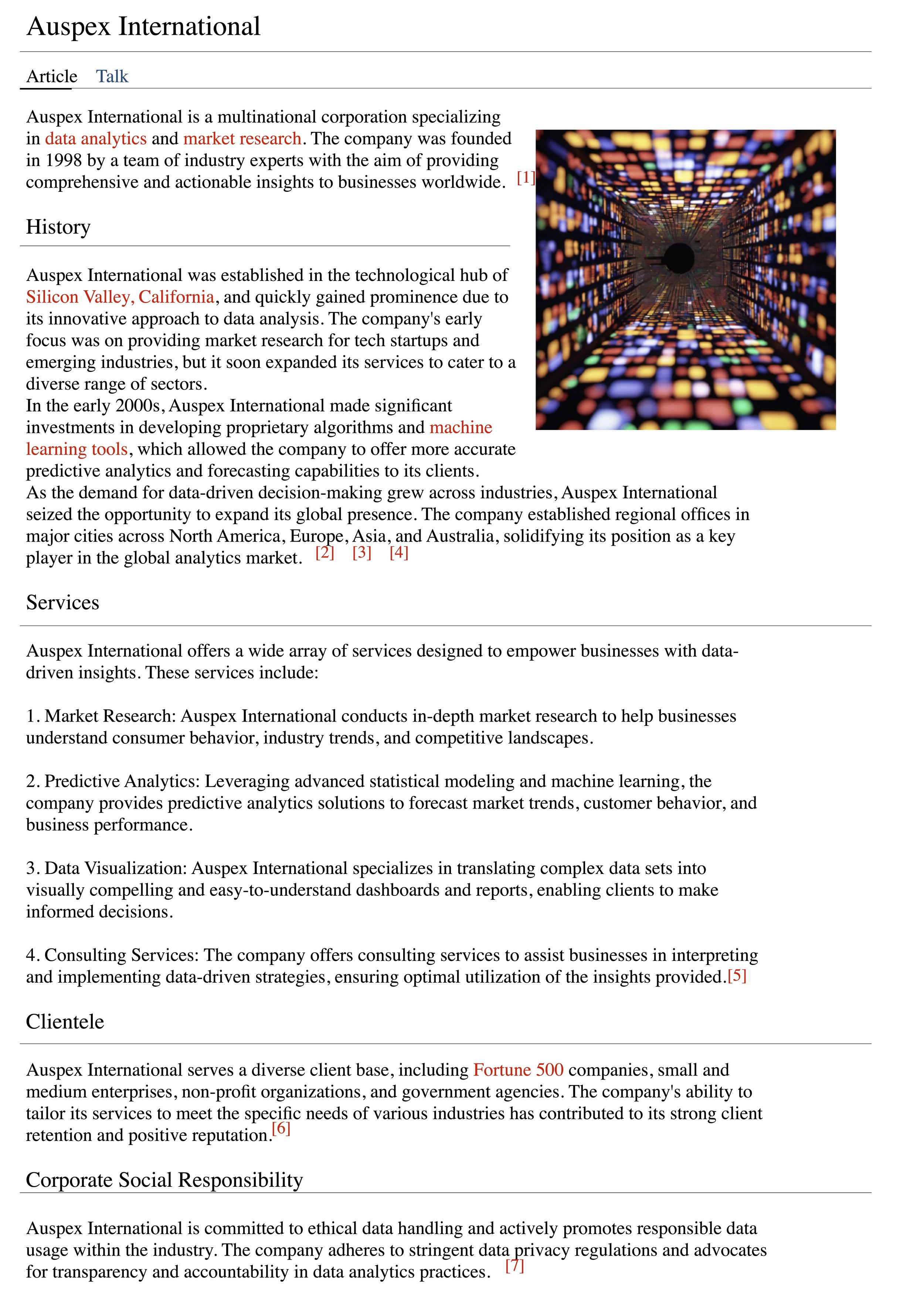 Auspex International

Article Talk

Auspex International is a multinational corporation specializing in data analytics and market research. The company was founded in 1998 by a team of industry experts with the aim of providing comprehensive and actionable insights to businesses worldwide. [1]

History

Auspex International was established in the technological hub of Silicon Valley, California, and quickly gained prominence due to its innovative approach to data analysis. The company's early focus was on providing market research for tech startups and emerging industries, but it soon expanded its services to cater to a diverse range of sectors.
In the early 2000s, Auspex International made significant investments in developing proprietary algorithms and machine learning tools, which allowed the company to offer more accurate predictive analytics and forecasting capabilities to its clients.
As the demand for data-driven decision-making grew across industries, Auspex International seized the opportunity to expand its global presence. The company established regional offices in major cities across North America, Europe, Asia, and Australia, solidifying its position as a key player in the global analytics market. [2] [3] [4]

Services

Auspex International offers a wide array of services designed to empower businesses with data-driven insights. These services include:

1. Market Research: Auspex International conducts in-depth market research to help businesses understand consumer behavior, industry trends, and competitive landscapes.

2. Predictive Analytics: Leveraging advanced statistical modeling and machine learning, the company provides predictive analytics solutions to forecast market trends, customer behavior, and business performance.

3. Data Visualization: Auspex International specializes in translating complex data sets into visually compelling and easy-to-understand dashboards and reports, enabling clients to make informed decisions.

4. Consulting Services: The company offers consulting services to assist businesses in interpreting and implementing data-driven strategies, ensuring optimal utilization of the insights provided.[5]

Clientele

Auspex International serves a diverse client base, including Fortune 500 companies, small and medium enterprises, non-profit organizations, and government agencies. The company's ability to tailor its services to meet the specific needs of various industries has contributed to its strong client retention and positive reputation.[6]

Corporate Social Responsibility

Auspex International is committed to ethical data handling and actively promotes responsible data usage within the industry. The company adheres to stringent data privacy regulations and advocates for transparency and accountability in data analytics practices. [7]